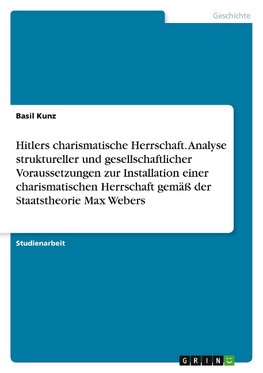 Geschichte

Basil Kunz

Hitlers charismatische Herrschaft. Analyse struktureller und gesellschaftlicher Voraussetzungen zur Installation einer charismatischen Herrschaft gemäß der Staatstheorie Max Webers

Studienarbeit

GRIN